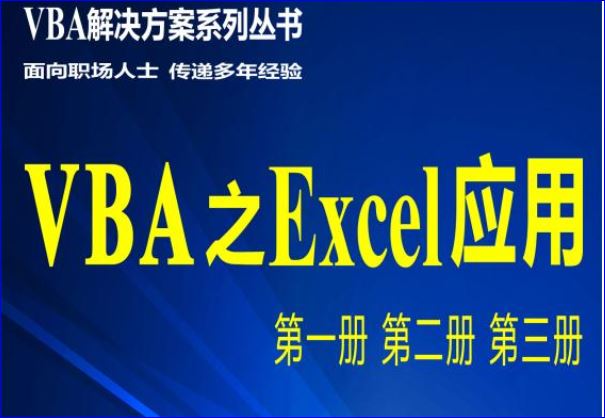 VBA解决方案系列丛书

面向职场人士 传递多年经验

VBA之Excel应用

第一册 第二册 第三册